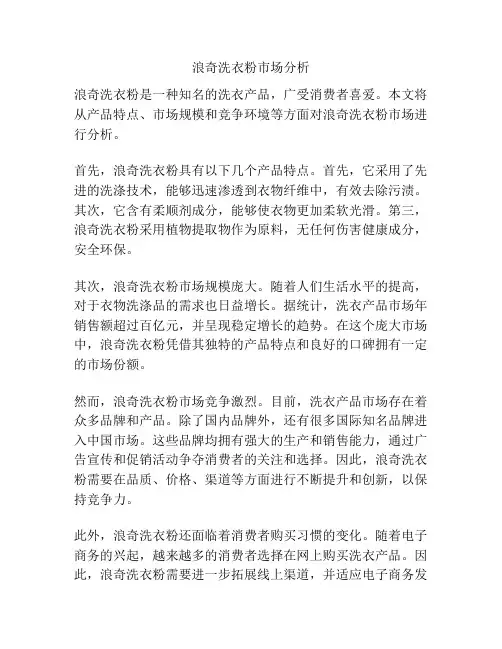 浪奇洗衣粉市场分析

浪奇洗衣粉是一种知名的洗衣产品，广受消费者喜爱。本文将从产品特点、市场规模和竞争环境等方面对浪奇洗衣粉市场进行分析。

首先，浪奇洗衣粉具有以下几个产品特点。首先，它采用了先进的洗涤技术，能够迅速渗透到衣物纤维中，有效去除污渍。其次，它含有柔顺剂成分，能够使衣物更加柔软光滑。第三，浪奇洗衣粉采用植物提取物作为原料，无任何伤害健康成分，安全环保。

其次，浪奇洗衣粉市场规模庞大。随着人们生活水平的提高，对于衣物洗涤品的需求也日益增长。据统计，洗衣产品市场年销售额超过百亿元，并呈现稳定增长的趋势。在这个庞大市场中，浪奇洗衣粉凭借其独特的产品特点和良好的口碑拥有一定的市场份额。

然而，浪奇洗衣粉市场竞争激烈。目前，洗衣产品市场存在着众多品牌和产品。除了国内品牌外，还有很多国际知名品牌进入中国市场。这些品牌均拥有强大的生产和销售能力，通过广告宣传和促销活动争夺消费者的关注和选择。因此，浪奇洗衣粉需要在品质、价格、渠道等方面进行不断提升和创新，以保持竞争力。

此外，浪奇洗衣粉还面临着消费者购买习惯的变化。随着电子商务的兴起，越来越多的消费者选择在网上购买洗衣产品。因此，浪奇洗衣粉需要进一步拓展线上渠道，并适应电子商务发